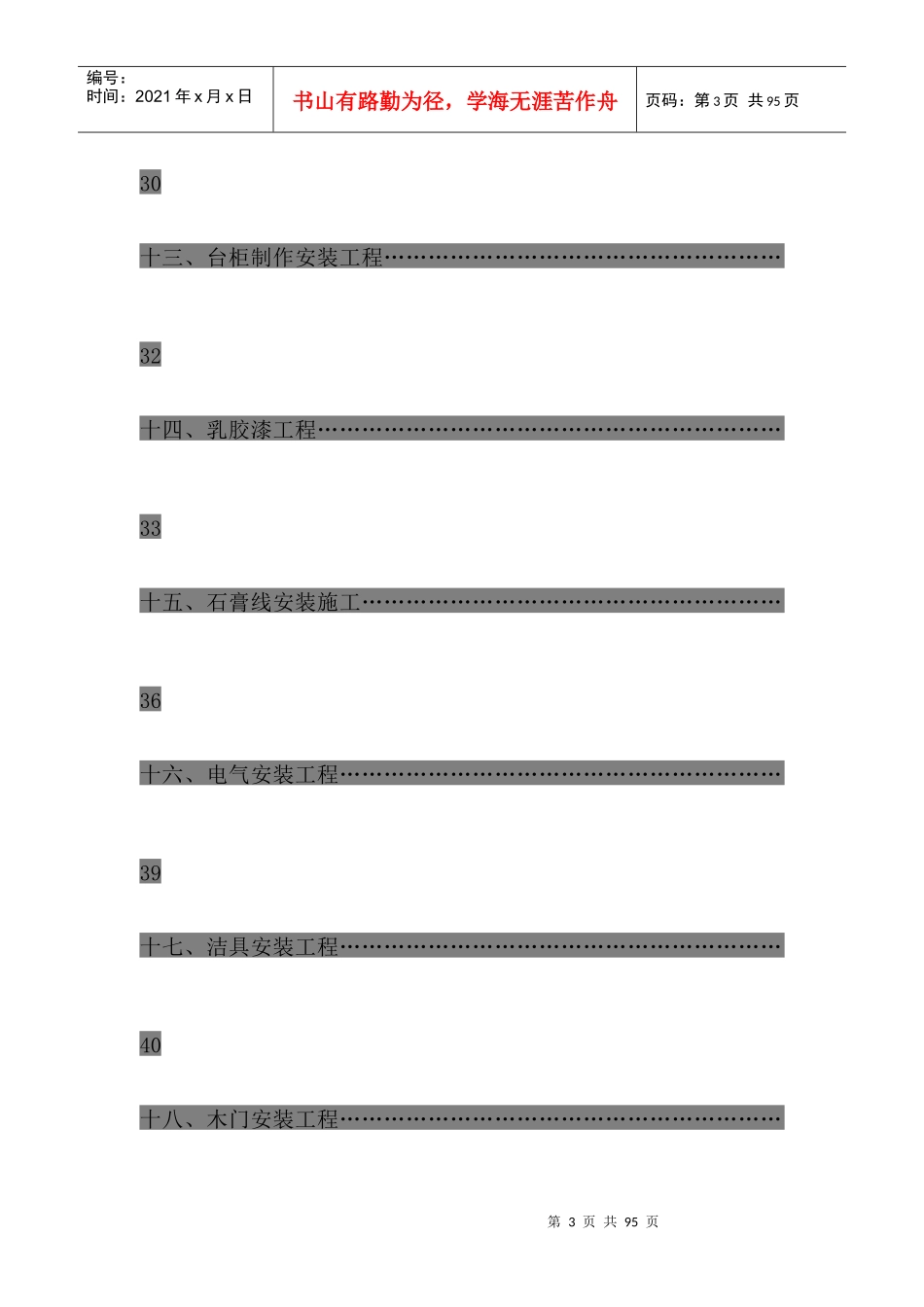 编号：
时间：2021年x月x日

书山有路勤为径，学海无涯苦作舟

页码：第3页 共95页

30

十三、台柜制作安装工程

32

十四、乳胶漆工程

33

十五、石膏线安装施工

36

十六、电气安装工程

39

十七、洁具安装工程

40

十八、木门安装工程

第3页 共95页